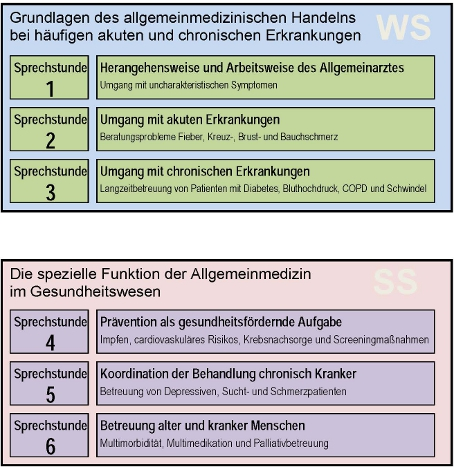 Grundlagen des allgemeinmedizinischen Handelns bei häufigen akuten und chronischen Erkrankungen

WS

Sprechstunde 1

Herangehensweise und Arbeitsweise des Allgemeinarztes
Umgang mit uncharakteristischen Symptomen

Sprechstunde 2

Umgang mit akuten Erkrankungen
Beratungsprobleme Fieber, Kreuz-, Brust- und Bauchschmerz

Sprechstunde 3

Umgang mit chronischen Erkrankungen
Langzeitbetreuung von Patienten mit Diabetes, Bluthochdruck, COPD und Schwindel

Die spezielle Funktion der Allgemeinmedizin im Gesundheitswesen

SS

Sprechstunde 4

Prävention als gesundheitsfördernde Aufgabe
Impfen, cardiovaskuläres Risikos, Krebsnachsorge und Screeningmaßnahmen

Sprechstunde 5

Koordination der Behandlung chronisch Kranker
Betreuung von Depressiven, Sucht- und Schmerzpatienten

Sprechstunde 6

Betreuung alter und kranker Menschen
Multimorbidität, Multimedikation und Palliativbetreuung